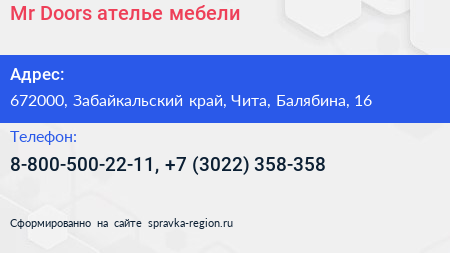 Mr Doors ателье мебели

Адрес:

672000, Забайкальский край, Чита, Балябина, 16

Телефон:

8-800-500-22-11, +7 (3022) 358-358

Сформированно на сайте spravka-region.ru